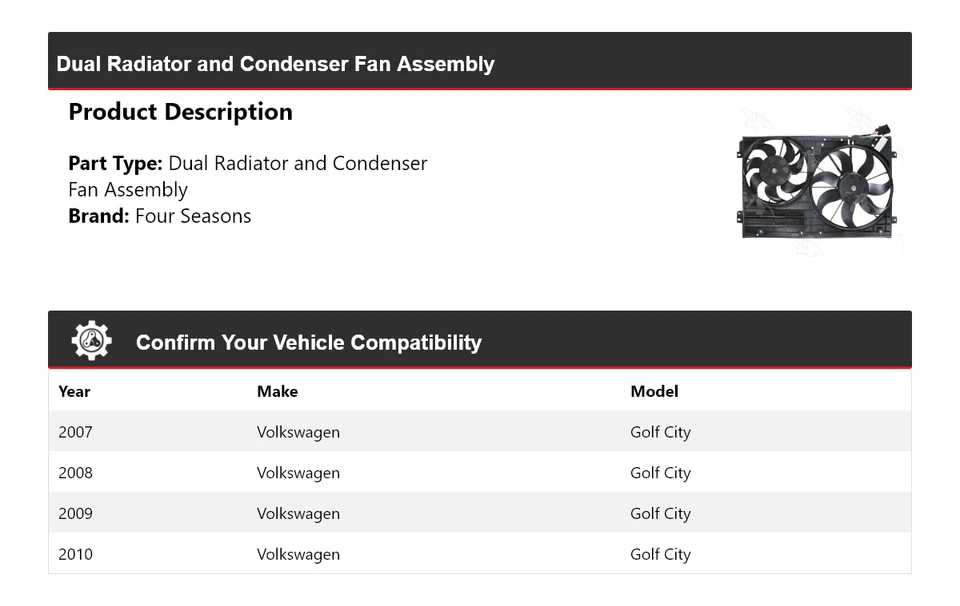 Dual Radiator and Condenser Fan Assembly

Product Description

Part Type: Dual Radiator and Condenser Fan Assembly
Brand: Four Seasons

Confirm Your Vehicle Compatibility

| Year | Make | Model |
|---|---|---|
| 2007 | Volkswagen | Golf City |
| 2008 | Volkswagen | Golf City |
| 2009 | Volkswagen | Golf City |
| 2010 | Volkswagen | Golf City |